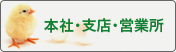 本社・支店・営業所